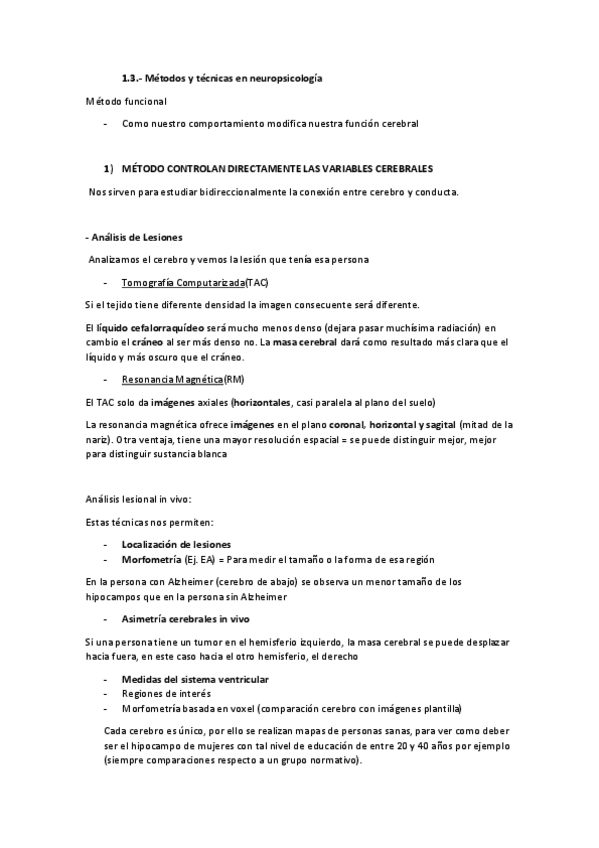 1.3.- Métodos y técnicas en neuropsicología

Método funcional

- Como nuestro comportamiento modifica nuestra función cerebral

1) MÉTODO CONTROLAN DIRECTAMENTE LAS VARIABLES CEREBRALES

Nos sirven para estudiar bidireccionalmente la conexión entre cerebro y conducta.

- Análisis de Lesiones

Analizamos el cerebro y vemos la lesión que tenía esa persona

- Tomografía Computarizada(TAC)

Si el tejido tiene diferente densidad la imagen consecuente será diferente.

El líquido cefalorraquídeo será mucho menos denso (dejara pasar muchísima radiación) en cambio el cráneo al ser más denso no. La masa cerebral dará como resultado más clara que el líquido y más oscuro que el cráneo.

- Resonancia Magnética(RM)

El TAC solo da imágenes axiales (horizontales, casi paralela al plano del suelo)

La resonancia magnética ofrece imágenes en el plano coronal, horizontal y sagital (mitad de la nariz). Otra ventaja, tiene una mayor resolución espacial = se puede distinguir mejor, mejor para distinguir sustancia blanca

Análisis lesional in vivo:

Estas técnicas nos permiten:

- Localización de lesiones
- Morfometría (Ej. EA) = Para medir el tamaño o la forma de esa región

En la persona con Alzheimer (cerebro de abajo) se observa un menor tamaño de los hipocampos que en la persona sin Alzheimer

- Asimetría cerebrales in vivo

Si una persona tiene un tumor en el hemisferio izquierdo, la masa cerebral se puede desplazar hacia fuera, en este caso hacia el otro hemisferio, el derecho

- Medidas del sistema ventricular
- Regiones de interés
- Morfometría basada en voxel (comparación cerebro con imágenes plantilla)

Cada cerebro es único, por ello se realizan mapas de personas sanas, para ver como deber ser el hipocampo de mujeres con tal nivel de educación de entre 20 y 40 años por ejemplo (siempre comparaciones respecto a un grupo normativo).